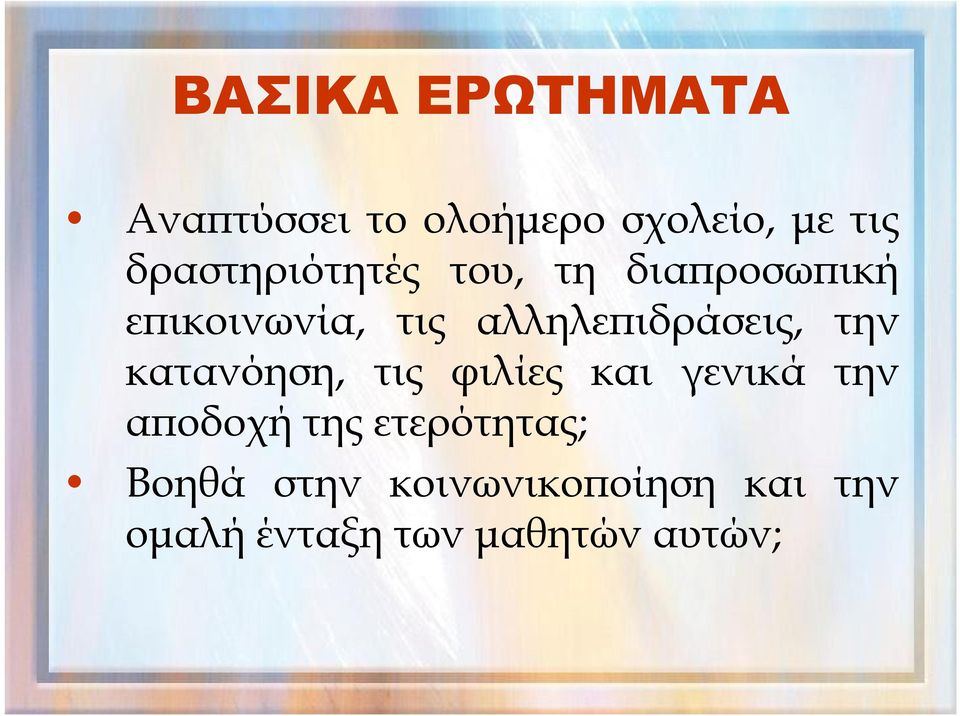 ΒΑΣΙΚΑ ΕΡΩΤΗΜΑΤΑ

• Αναπτύσσει το ολοήμερο σχολείο, με τις δραστηριότητές του, τη διαπροσωπική επικοινωνία, τις αλληλεπιδράσεις, την κατανόηση, τις φιλίες και γενικά την αποδοχή της ετερότητας;

• Βοηθά στην κοινωνικοποίηση και την ομαλή ένταξη των μαθητών αυτών;